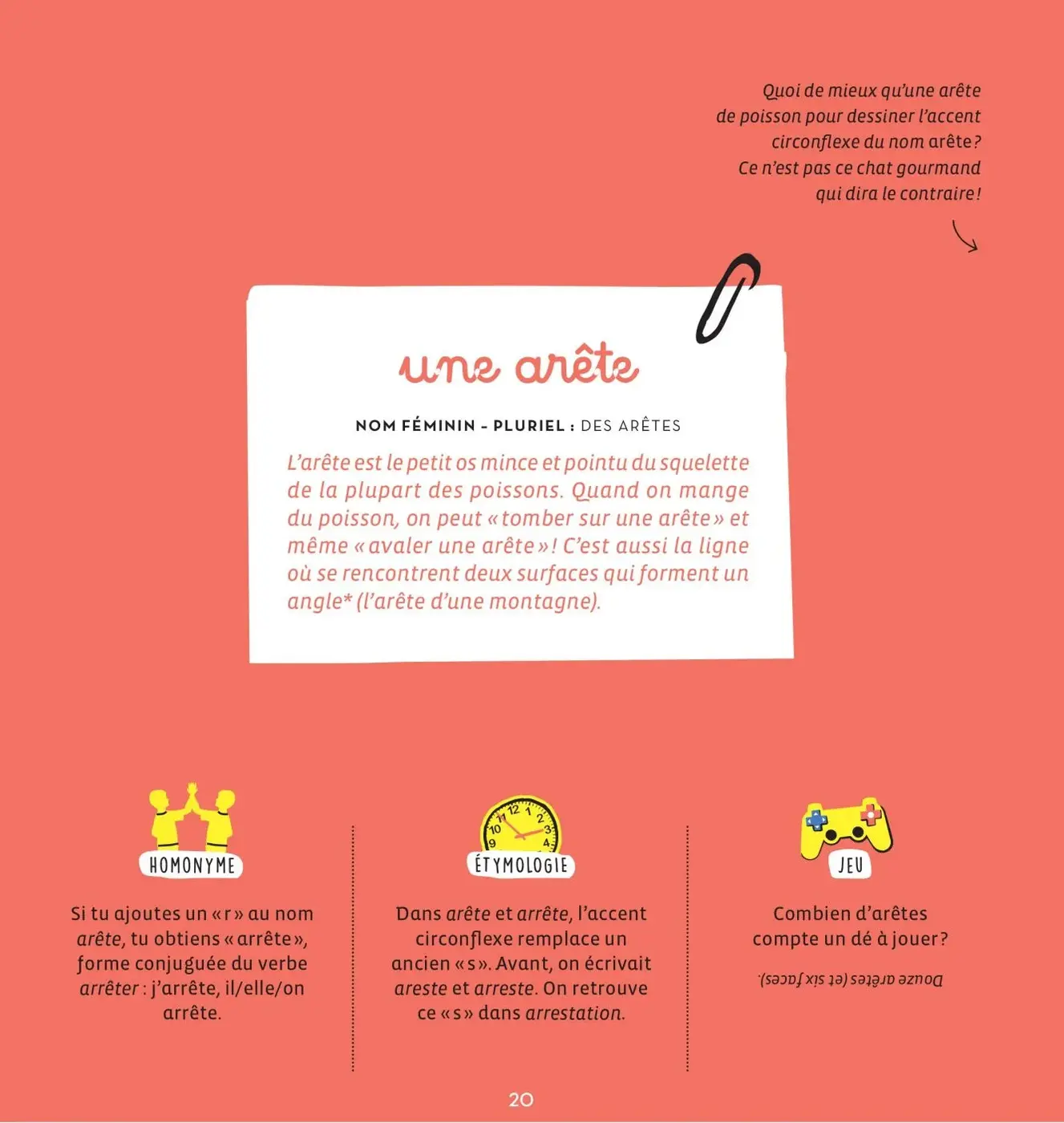 Quoi de mieux qu'une arête de poisson pour dessiner l'accent circonflexe du nom arête ? Ce n'est pas ce chat gourmand qui dira le contraire !

une arête

NOM FÉMININ - PLURIEL : DES ARÊTES

L'arête est le petit os mince et pointu du squelette de la plupart des poissons. Quand on mange du poisson, on peut « tomber sur une arête » et même « avaler une arête » ! C'est aussi la ligne où se rencontrent deux surfaces qui forment un angle* (l'arête d'une montagne).

HOMONYME

Si tu ajoutes un « r » au nom arête, tu obtiens « arrête », forme conjuguée du verbe arrêter : j'arrête, il/elle/on arrête.

ÉTYMOLOGIE

Dans arête et arrête, l'accent circonflexe remplace un ancien « s ». Avant, on écrivait areste et arreste. On retrouve ce « s » dans arrestation.

JEU

Combien d'arêtes compte un dé à jouer ?

Douze arêtes (et six faces).

20